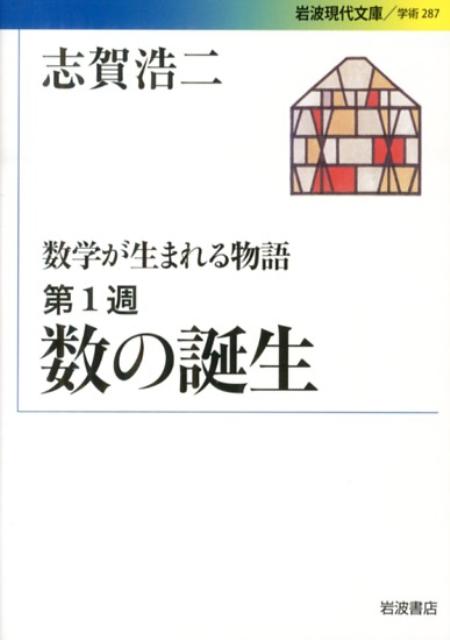 岩波現代文庫／学術 287

志賀浩二

数学が生まれる物語
第１週
数の誕生

岩波書店